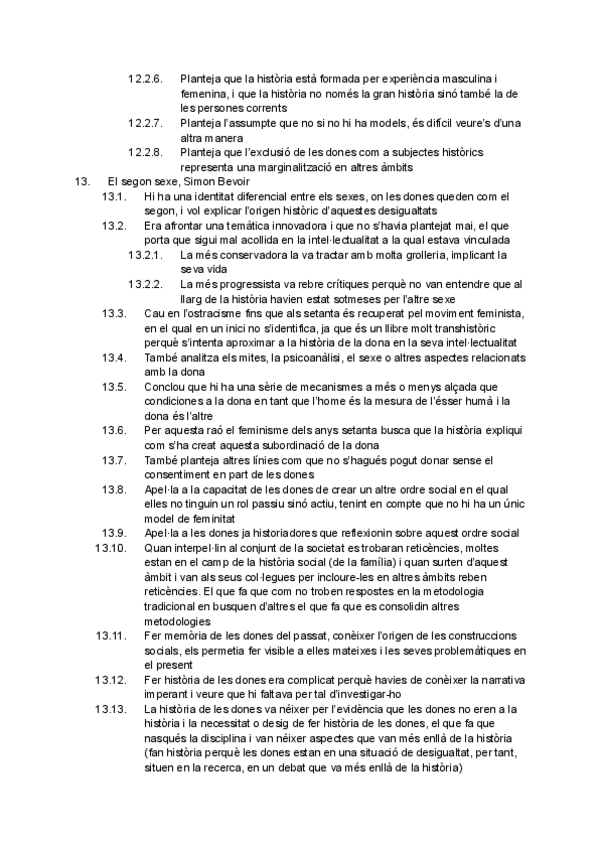 12.2.6. Planteja que la història està formada per experiència masculina i femenina, i que la història no només la gran història sinó també la de les persones corrents

12.2.7. Planteja l'assumpte que no si no hi ha models, és difícil veure's d'una altra manera

12.2.8. Planteja que l'exclusió de les dones com a subjectes històrics representa una marginalització en altres àmbits

13. El segon sexe, Simon Bevoir

13.1. Hi ha una identitat diferencial entre els sexes, on les dones queden com el segon, i vol explicar l'origen històric d'aquestes desigualtats

13.2. Era afrontar una temàtica innovadora i que no s'havia plantejat mai, el que porta que sigui mal acollida en la intel·lectualitat a la qual estava vinculada

13.2.1. La més conservadora la va tractar amb molta grolleria, implicant la seva vida

13.2.2. La més progressista va rebre crítiques perquè no van entendre que al llarg de la història havien estat sotmeses per l'altre sexe

13.3. Cau en l'ostracisme fins que als setanta és recuperat pel moviment feminista, en el qual en un inici no s'identifica, ja que és un llibre molt transhistòric perquè s'intenta aproximar a la història de la dona en la seva intel·lectualitat

13.4. També analitza els mites, la psicoanàlisi, el sexe o altres aspectes relacionats amb la dona

13.5. Conclou que hi ha una sèrie de mecanismes a més o menys alçada que condiciones a la dona en tant que l'home és la mesura de l'ésser humà i la dona és l'altre

13.6. Per aquesta raó el feminisme dels anys setanta busca que la història expliqui com s'ha creat aquesta subordinació de la dona

13.7. També planteja altres línies com que no s'hagués pogut donar sense el consentiment en part de les dones

13.8. Apel·la a la capacitat de les dones de crear un altre ordre social en el qual elles no tinguin un rol passiu sinó actiu, tenint en compte que no hi ha un únic model de feminitat

13.9. Apel·la a les dones ja historiadores que reflexionin sobre aquest ordre social

13.10. Quan interpel·lin al conjunt de la societat es trobaran reticències, moltes estan en el camp de la història social (de la família) i quan surten d'aquest àmbit i van als seus col·legues per incloure-les en altres àmbits reben reticències. El que fa que com no troben respostes en la metodologia tradicional en busquen d'altres el que fa que es consolidin altres metodologies

13.11. Fer memòria de les dones del passat, conèixer l'origen de les construccions socials, els permetia fer visible a elles mateixes i les seves problemàtiques en el present

13.12. Fer història de les dones era complicat perquè havies de conèixer la narrativa imperant i veure que hi faltava per tal d'investigar-ho

13.13. La història de les dones va néixer per l'evidència que les dones no eren a la història i la necessitat o desig de fer història de les dones, el que fa que nasqués la disciplina i van néixer aspectes que van més enllà de la història (fan història perquè les dones estan en una situació de desigualtat, per tant, situen en la recerca, en un debat que va més enllà de la història)